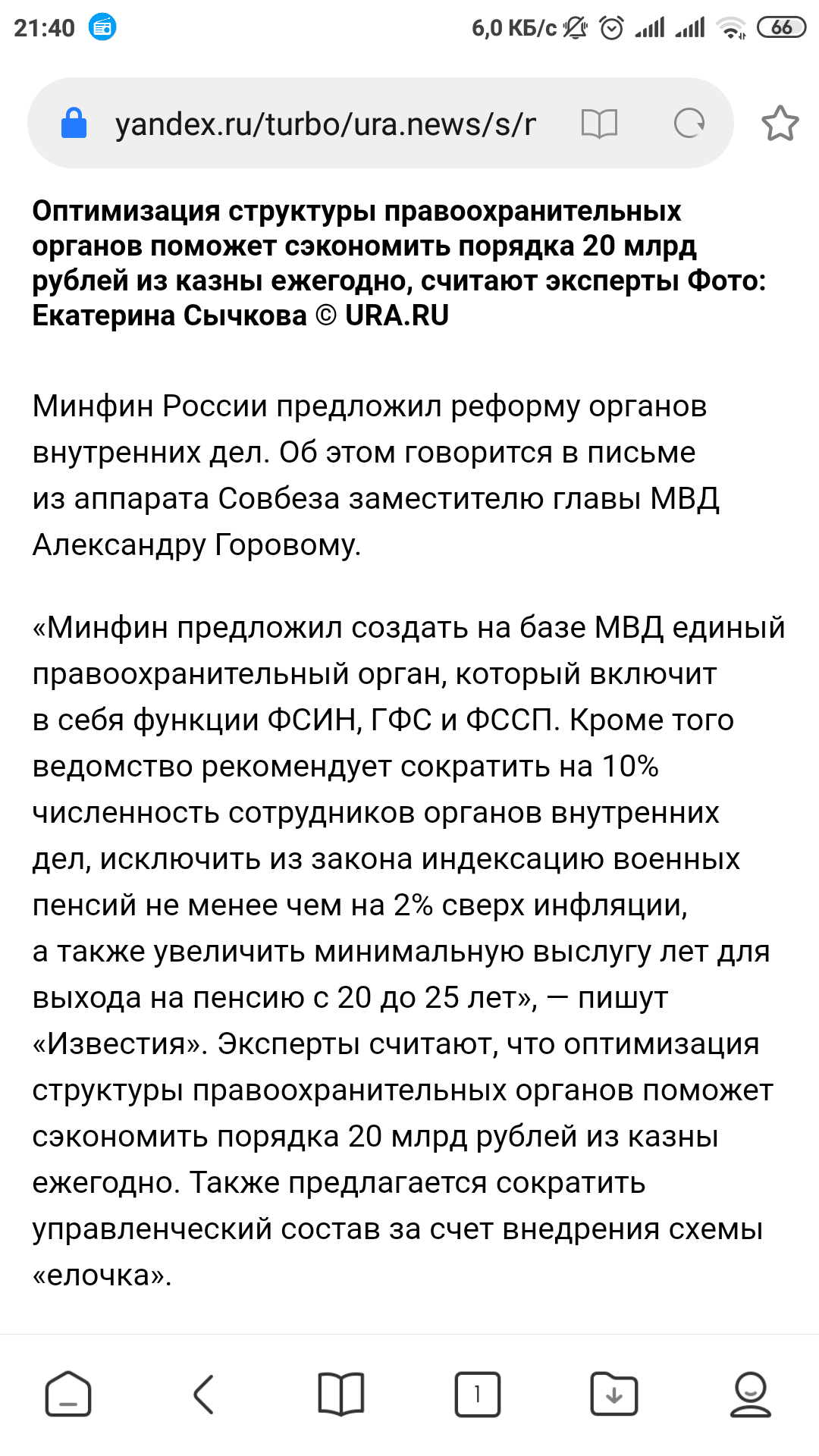 21:40 6,0 КБ/с 66

yandex.ru/turbo/ura.news/s/r

**Оптимизация структуры правоохранительных органов поможет сэкономить порядка 20 млрд рублей из казны ежегодно, считают эксперты Фото: Екатерина Сычкова © URA.RU**

Минфин России предложил реформу органов внутренних дел. Об этом говорится в письме из аппарата Совбеза заместителю главы МВД Александру Горовому.

«Минфин предложил создать на базе МВД единый правоохранительный орган, который включит в себя функции ФСИН, ГФС и ФССП. Кроме того ведомство рекомендует сократить на 10% численность сотрудников органов внутренних дел, исключить из закона индексацию военных пенсий не менее чем на 2% сверх инфляции, а также увеличить минимальную выслугу лет для выхода на пенсию с 20 до 25 лет», — пишут «Известия». Эксперты считают, что оптимизация структуры правоохранительных органов поможет сэкономить порядка 20 млрд рублей из казны ежегодно. Также предлагается сократить управленческий состав за счет внедрения схемы «елочка».

1